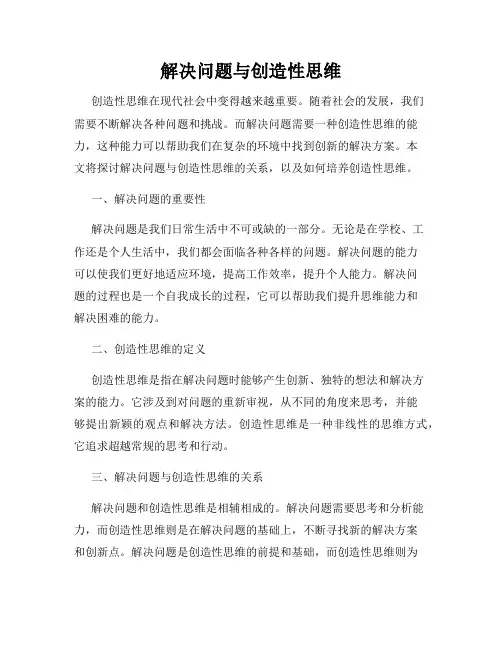 解决问题与创造性思维

创造性思维在现代社会中变得越来越重要。随着社会的发展，我们需要不断解决各种问题和挑战。而解决问题需要一种创造性思维的能力，这种能力可以帮助我们在复杂的环境中找到创新的解决方案。本文将探讨解决问题与创造性思维的关系，以及如何培养创造性思维。

一、解决问题的重要性

解决问题是我们日常生活中不可或缺的一部分。无论是在学校、工作还是个人生活中，我们都会面临各种各样的问题。解决问题的能力可以使我们更好地适应环境，提高工作效率，提升个人能力。解决问题的过程也是一个自我成长的过程，它可以帮助我们提升思维能力和解决困难的能力。

二、创造性思维的定义

创造性思维是指在解决问题时能够产生创新、独特的想法和解决方案的能力。它涉及到对问题的重新审视，从不同的角度来思考，并能够提出新颖的观点和解决方法。创造性思维是一种非线性的思维方式，它追求超越常规的思考和行动。

三、解决问题与创造性思维的关系

解决问题和创造性思维是相辅相成的。解决问题需要思考和分析能力，而创造性思维则是在解决问题的基础上，不断寻找新的解决方案和创新点。解决问题是创造性思维的前提和基础，而创造性思维则为